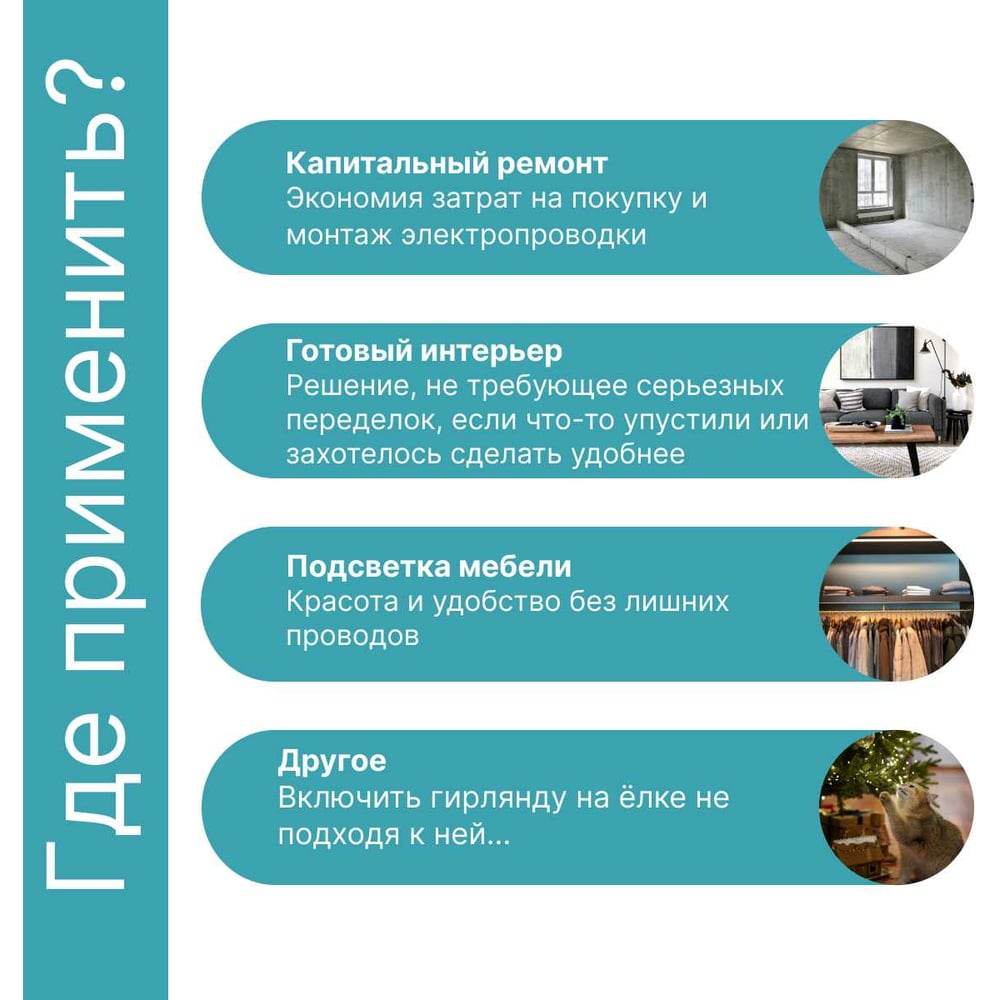 Где применить?

Капитальный ремонт
Экономия затрат на покупку и монтаж электропроводки

Готовый интерьер
Решение, не требующее серьезных переделок, если что-то упустили или захотелось сделать удобнее

Подсветка мебели
Красота и удобство без лишних проводов

Другое
Включить гирлянду на ёлке не подходя к ней...